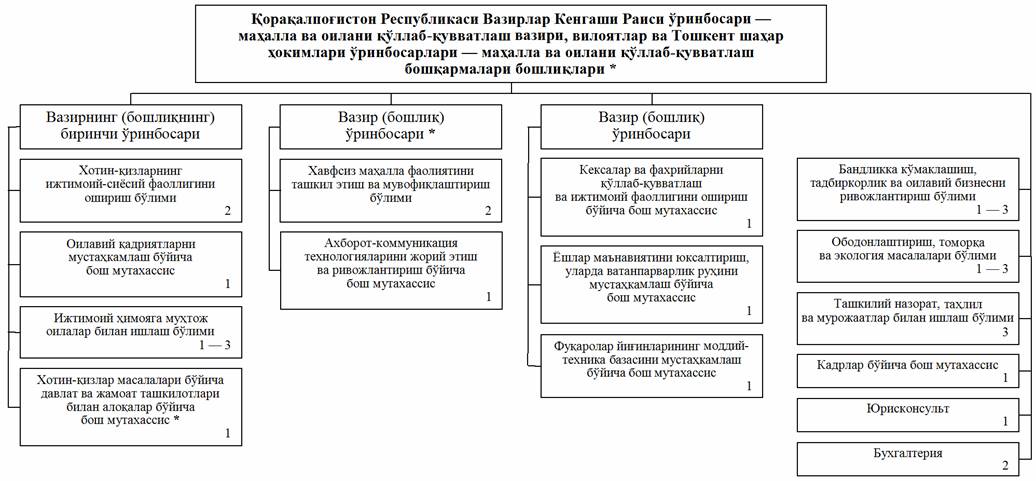 Қорақалпоғистон Республикаси Вазирлар Кенгаши Раиси ўринбосари — маҳалла ва оилани қўллаб-қувватлаш вазири, вилоятлар ва Тошкент шаҳар ҳокимлари ўринбосарлари — маҳалла ва оилани қўллаб-қувватлаш бошқармалари бошлиқлари *

Вазирнинг (бошлиқнинг) биринчи ўринбосари

Хотин-қизларнинг ижтимоий-сиёсий фаоллигини ошириш бўлими
2

Оилавий қадриятларни мустаҳкамлаш бўйича бош мутахассис
1

Ижтимоий ҳимояга муҳтож оилалар билан ишлаш бўлими
1 — 3

Хотин-қизлар масалалари бўйича давлат ва жамоат ташкилотлари билан алоқалар бўйича бош мутахассис *
1

Вазир (бошлиқ) ўринбосари *

Хавфсиз маҳалла фаолиятини ташкил этиш ва мувофиқлаштириш бўлими
2

Ахборот-коммуникация технологияларини жорий этиш ва ривожлантириш бўйича бош мутахассис
1

Вазир (бошлиқ) ўринбосари

Кексалар ва фахрийларни қўллаб-қувватлаш ва ижтимоий фаоллигини ошириш бўйича бош мутахассис
1

Ёшлар маънавиятини юксалтириш, уларда ватанпарварлик руҳини мустаҳкамлаш бўйича бош мутахассис
1

Фуқаролар йиғинларининг моддий-техника базасини мустаҳкамлаш бўйича бош мутахассис
1

Бандликка кўмаклашиш, тадбиркорлик ва оилавий бизнесни ривожлантириш бўлими
1 — 3

Ободонлаштириш, томорқа ва экология масалалари бўлими
1 — 3

Ташкилий назорат, таҳлил ва мурожаатлар билан ишлаш бўлими
3

Кадрлар бўйича бош мутахассис
1

Юрисконсульт
1

Бухгалтерия
2